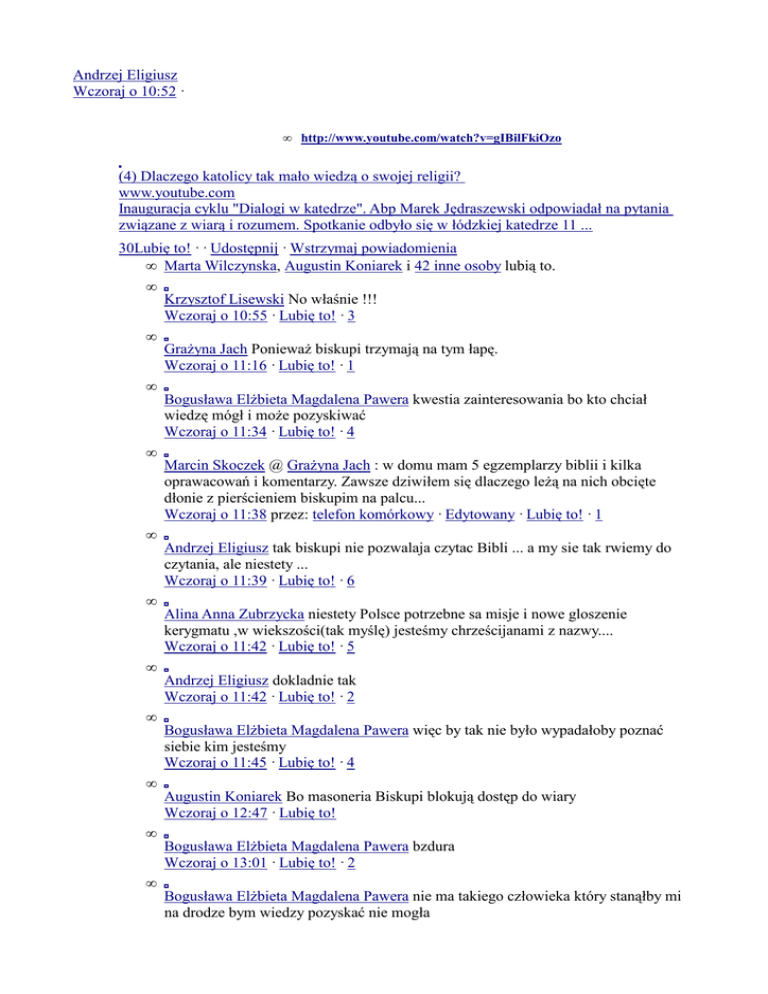 Andrzej Eligiusz
Wczoraj o 10:52 ·

∞ http://www.youtube.com/watch?v=gIBilFkiOzo

(4) Dlaczego katolicy tak mało wiedzą o swojej religii?
www.youtube.com
Inauguracja cyklu "Dialogi w katedrze". Abp Marek Jędraszewski odpowiadał na pytania związane z wiarą i rozumem. Spotkanie odbyło się w łódzkiej katedrze 11 ...

30Lubię to! · · Udostępnij · Wstrzymaj powiadomienia
∞ Marta Wilczynska, Augustin Koniarek i 42 inne osoby lubią to.

∞ Krzysztof Lisewski No właśnie !!!
Wczoraj o 10:55 · Lubię to! · 3

∞ Grażyna Jach Ponieważ biskupi trzymają na tym łapę.
Wczoraj o 11:16 · Lubię to! · 1

∞ Bogusława Elżbieta Magdalena Pawera kwestia zainteresowania bo kto chciał wiedzę mógł i może pozyskiwać
Wczoraj o 11:34 · Lubię to! · 4

∞ Marcin Skoczek @ Grażyna Jach : w domu mam 5 egzemplarzy biblii i kilka oprawacowań i komentarzy. Zawsze dziwiłem się dlaczego leżą na nich obcięte dłonie z pierścieniem biskupim na palcu...
Wczoraj o 11:38 przez: telefon komórkowy · Edytowany · Lubię to! · 1

∞ Andrzej Eligiusz tak biskupi nie pozwalaja czytac Bibli ... a my sie tak rwiemy do czytania, ale niestety ...
Wczoraj o 11:39 · Lubię to! · 6

∞ Alina Anna Zubrzycka niestety Polsce potrzebne sa misje i nowe gloszenie kerygmatu ,w wiekszości(tak myślę) jesteśmy chrześcijanami z nazwy....
Wczoraj o 11:42 · Lubię to! · 5

∞ Andrzej Eligiusz dokladnie tak
Wczoraj o 11:42 · Lubię to! · 2

∞ Bogusława Elżbieta Magdalena Pawera więc by tak nie było wypadałoby poznać siebie kim jesteśmy
Wczoraj o 11:45 · Lubię to! · 4

∞ Augustin Koniarek Bo masoneria Biskupi blokują dostęp do wiary
Wczoraj o 12:47 · Lubię to!

∞ Bogusława Elżbieta Magdalena Pawera bzdura
Wczoraj o 13:01 · Lubię to! · 2

∞ Bogusława Elżbieta Magdalena Pawera nie ma takiego człowieka który stanąłby mi na drodze bym wiedzy pozyskać nie mogła